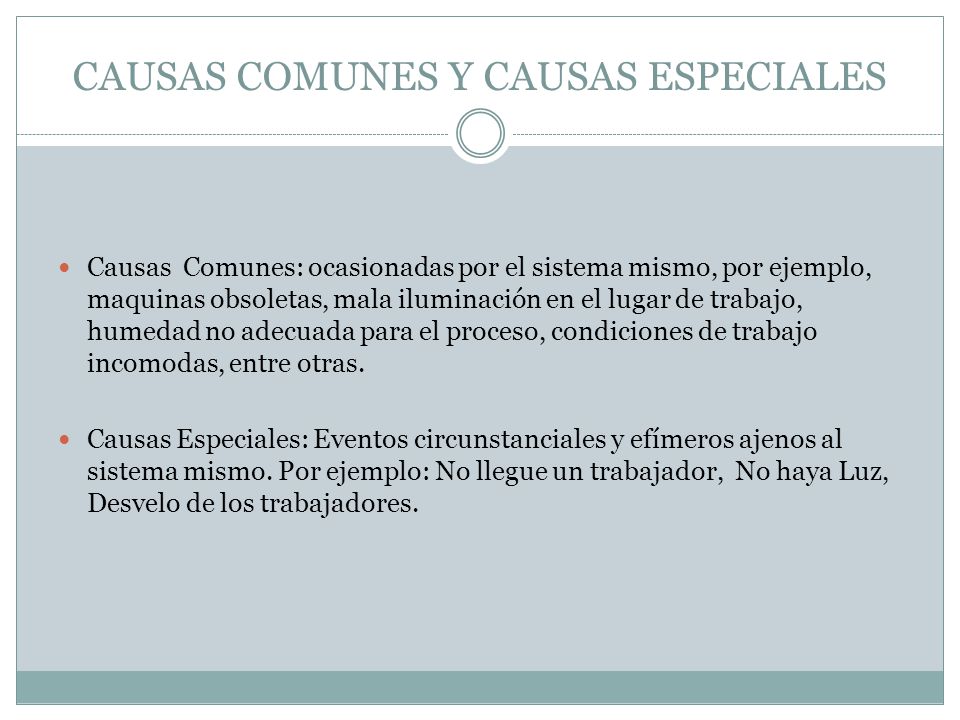 CAUSAS COMUNES Y CAUSAS ESPECIALES

Causas Comunes: ocasionadas por el sistema mismo, por ejemplo, maquinas obsoletas, mala iluminación en el lugar de trabajo, humedad no adecuada para el proceso, condiciones de trabajo incomodas, entre otras.

Causas Especiales: Eventos circunstanciales y efímeros ajenos al sistema mismo. Por ejemplo: No llegue un trabajador, No haya Luz, Desvelo de los trabajadores.